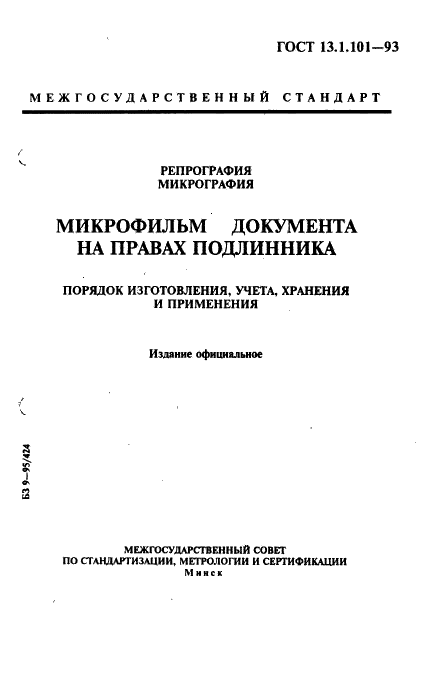 ГОСТ 13.1.101—93

МЕЖГОСУДАРСТВЕННЫЙ СТАНДАРТ

РЕПРОГРАФИЯ
МИКРОГРАФИЯ

МИКРОФИЛЬМ ДОКУМЕНТА НА ПРАВАХ ПОДЛИННИКА

ПОРЯДОК ИЗГОТОВЛЕНИЯ, УЧЕТА, ХРАНЕНИЯ И ПРИМЕНЕНИЯ

Издание официальное

БЗ 9—95/424

МЕЖГОСУДАРСТВЕННЫЙ СОВЕТ
ПО СТАНДАРТИЗАЦИИ, МЕТРОЛОГИИ И СЕРТИФИКАЦИИ
Минск